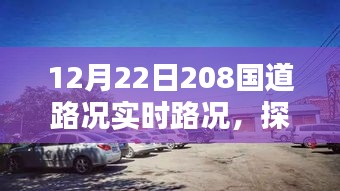 12月22日208国道路况实时路况，探